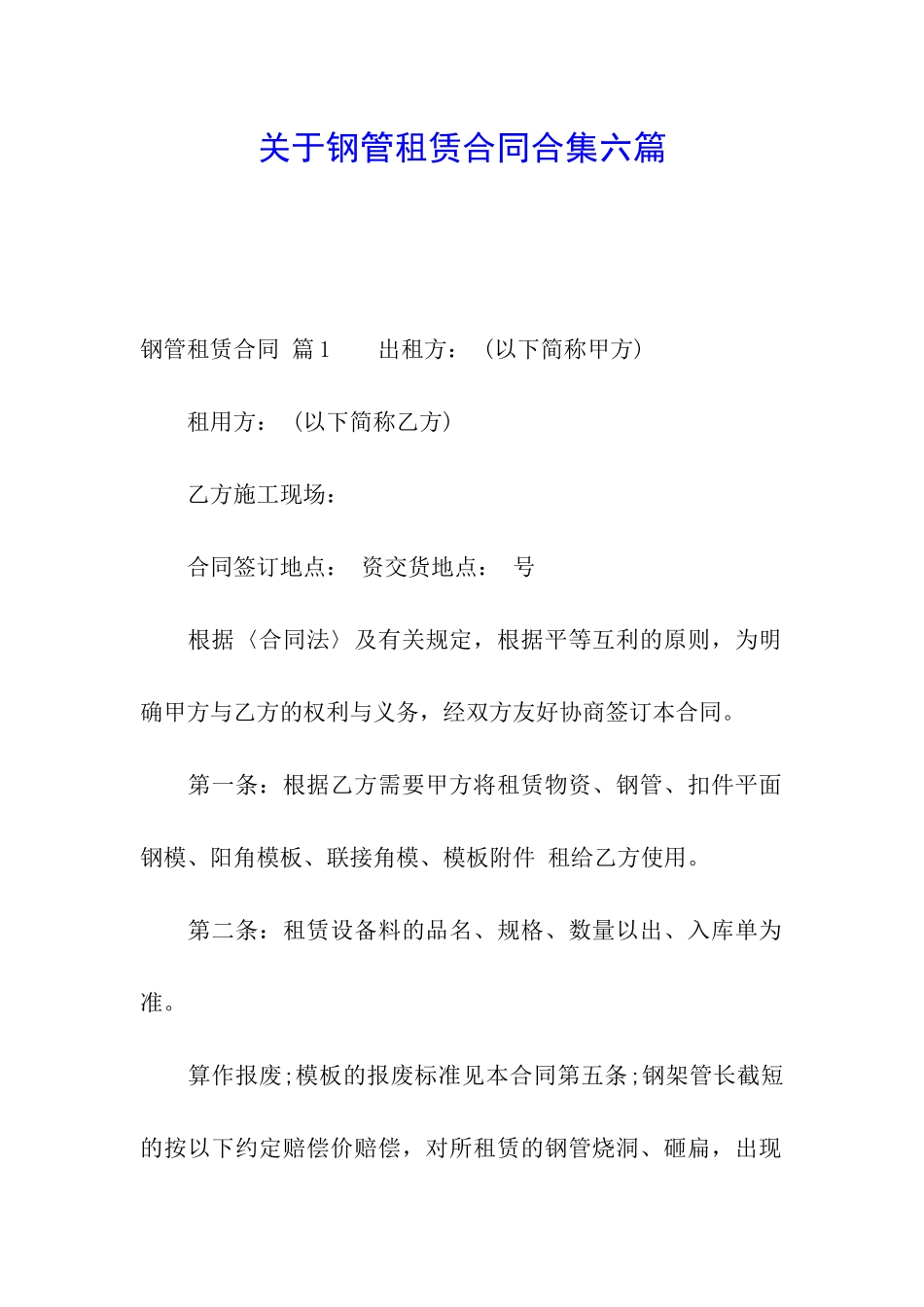 关于钢管租赁合同合集六篇

钢管租赁合同 篇1 出租方：（以下简称甲方）

租用方：（以下简称乙方）

乙方施工现场：

合同签订地点： 资交货地点： 号

根据〈合同法〉及有关规定，根据平等互利的原则，为明确甲方与乙方的权利与义务，经双方友好协商签订本合同。

第一条：根据乙方需要甲方将租赁物资、钢管、扣件平面钢模、阳角模板、联接角模、模板附件 租给乙方使用。

第二条：租赁设备料的品名、规格、数量以出、入库单为准。

算作报废;模板的报废标准见本合同第五条;钢架管长截短的按以下约定赔偿价赔偿，对所租赁的钢管烧洞、砸扁，出现